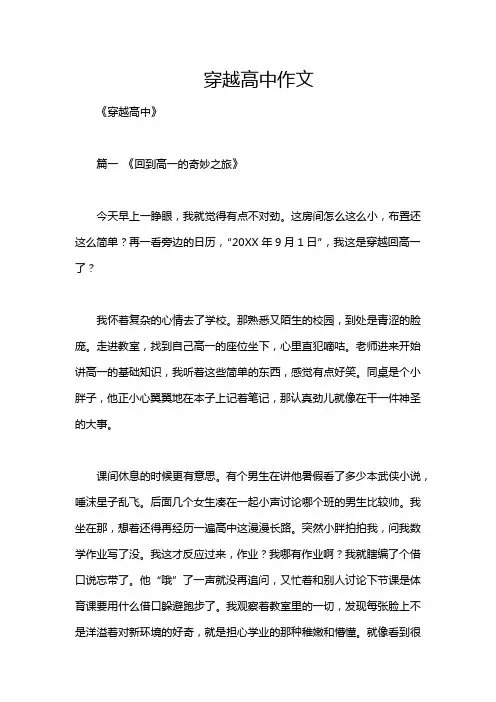 穿越高中作文

《穿越高中》

篇一 《回到高一的奇妙之旅》

今天早上一睁眼，我就觉得有点不对劲。这房间怎么这么小，布置还这么简单？再一看旁边的日历，“20XX 年 9 月 1 日”，我这是穿越回高一了？

我怀着复杂的心情去了学校。那熟悉又陌生的校园，到处是青涩的脸庞。走进教室，找到自己高一的座位坐下，心里直犯嘀咕。老师进来开始讲高一的基础知识，我听着这些简单的东西，感觉有点好笑。同桌是个小胖子，他正小心翼翼地在本子上记着笔记，那认真劲儿就像在干一件神圣的大事。

课间休息的时候更有意思。有个男生在讲他暑假看了多少本武侠小说，唾沫星子乱飞。后面几个女生凑在一起小声讨论哪个班的男生比较帅。我坐在那，想着还得再经历一遍高中这漫漫长路。突然小胖拍拍我，问我数学作业写了没。我这才反应过来，作业？我哪有作业啊？我就瞎编了个借口说忘带了。他“哦”了一声就没再追问，又忙着和别人讨论下节课是体育课要用什么借口躲避跑步了。我观察着教室里的一切，发现每张脸上不是洋溢着对新环境的好奇，就是担心学业的那种稚嫩和懵懂。就像看到很